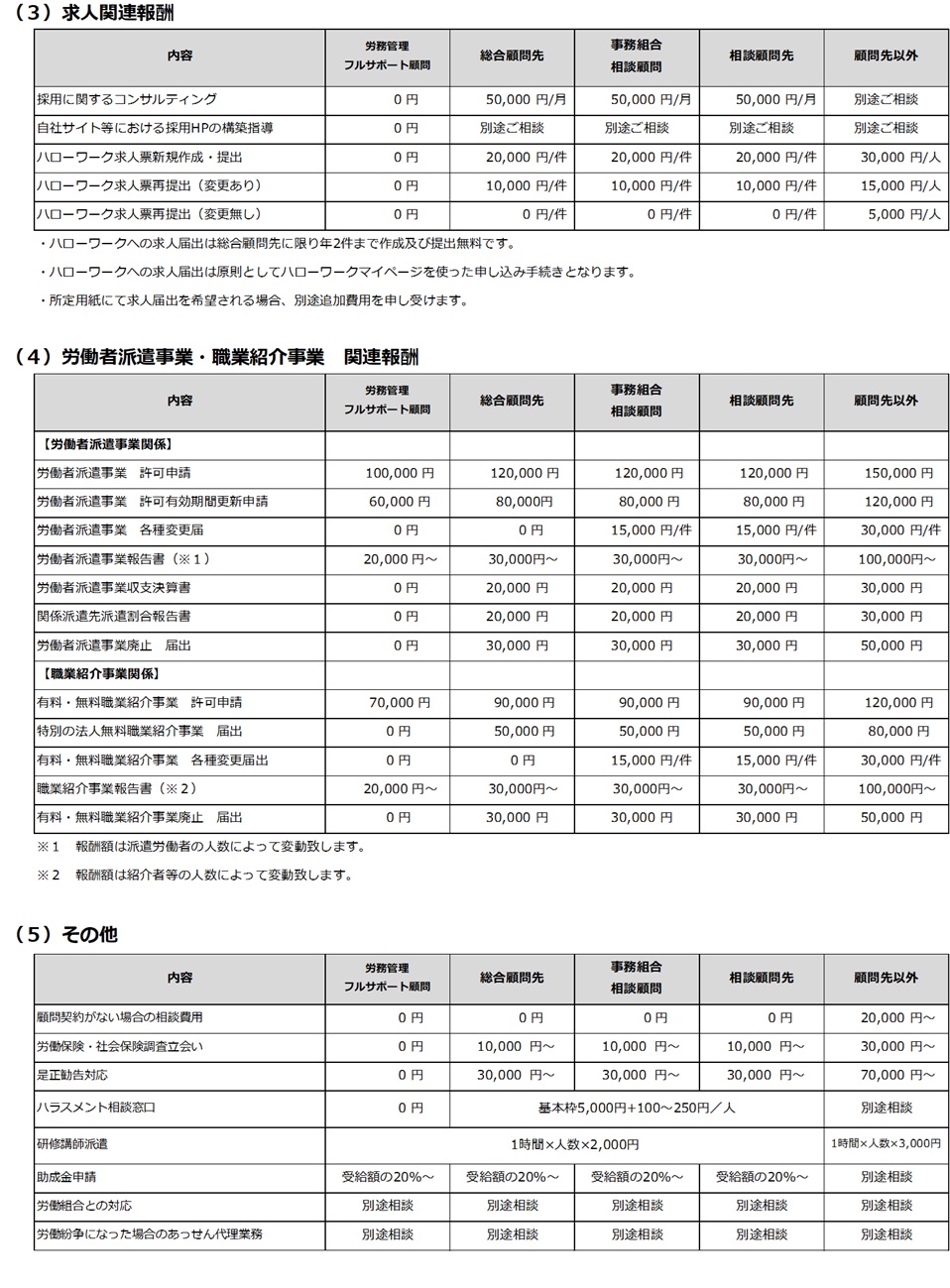 （3）求人関連報酬

| 内容 | 労務管理 フルサポート顧問 | 総合顧問先 | 事務組合 相談顧問 | 相談顧問先 | 顧問先以外 |
|---|---|---|---|---|---|
| 採用に関するコンサルティング | 0 円 | 50,000 円/月 | 50,000 円/月 | 50,000 円/月 | 別途ご相談 |
| 自社サイト等における採用HPの構築指導 | 0 円 | 別途ご相談 | 別途ご相談 | 別途ご相談 | 別途ご相談 |
| ハローワーク求人票新規作成・提出 | 0 円 | 20,000 円/件 | 20,000 円/件 | 20,000 円/件 | 30,000 円/人 |
| ハローワーク求人票再提出（変更あり） | 0 円 | 10,000 円/件 | 10,000 円/件 | 10,000 円/件 | 15,000 円/人 |
| ハローワーク求人票再提出（変更無し） | 0 円 | 0 円/件 | 0 円/件 | 0 円/件 | 5,000 円/人 |

・ハローワークへの求人届出は総合顧問先に限り年2件まで作成及び提出無料です。

・ハローワークへの求人届出は原則としてハローワークマイページを使った申し込み手続きとなります。

・所定用紙にて求人届出を希望される場合、別途追加費用を申し受けます。

（4）労働者派遣事業・職業紹介事業　関連報酬

| 内容 | 労務管理 フルサポート顧問 | 総合顧問先 | 事務組合 相談顧問 | 相談顧問先 | 顧問先以外 |
|---|---|---|---|---|---|
| 【労働者派遣事業関係】 | | | | | |
| 労働者派遣事業　許可申請 | 100,000 円 | 120,000 円 | 120,000 円 | 120,000 円 | 150,000 円 |
| 労働者派遣事業　許可有効期間更新申請 | 60,000 円 | 80,000円 | 80,000 円 | 80,000 円 | 120,000 円 |
| 労働者派遣事業　各種変更届 | 0 円 | 0 円 | 15,000 円/件 | 15,000 円/件 | 30,000 円/件 |
| 労働者派遣事業報告書（※１） | 20,000 円～ | 30,000円～ | 30,000円～ | 30,000円～ | 100,000円～ |
| 労働者派遣事業収支決算書 | 0 円 | 20,000 円 | 20,000 円 | 20,000 円 | 30,000 円 |
| 関係派遣先派遣割合報告書 | 0 円 | 20,000 円 | 20,000 円 | 20,000 円 | 30,000 円 |
| 労働者派遣事業廃止　届出 | 0 円 | 30,000 円 | 30,000 円 | 30,000 円 | 50,000 円 |
| 【職業紹介事業関係】 | | | | | |
| 有料・無料職業紹介事業　許可申請 | 70,000 円 | 90,000 円 | 90,000 円 | 90,000 円 | 120,000 円 |
| 特別の法人無料職業紹介事業　届出 | 0 円 | 50,000 円 | 50,000 円 | 50,000 円 | 80,000 円 |
| 有料・無料職業紹介事業　各種変更届出 | 0 円 | 0 円 | 15,000 円/件 | 15,000 円/件 | 30,000 円/件 |
| 職業紹介事業報告書（※２） | 20,000 円～ | 30,000円～ | 30,000円～ | 30,000円～ | 100,000円～ |
| 有料・無料職業紹介事業廃止　届出 | 0 円 | 30,000 円 | 30,000 円 | 30,000 円 | 50,000 円 |

※１　報酬額は派遣労働者の人数によって変動致します。

※２　報酬額は紹介者等の人数によって変動致します。

（5）その他

| 内容 | 労務管理 フルサポート顧問 | 総合顧問先 | 事務組合 相談顧問 | 相談顧問先 | 顧問先以外 |
|---|---|---|---|---|---|
| 顧問契約がない場合の相談費用 | 0 円 | 0 円 | 0 円 | 0 円 | 20,000 円～ |
| 労働保険・社会保険調査立会い | 0 円 | 10,000 円～ | 10,000 円～ | 10,000 円～ | 30,000 円～ |
| 是正勧告対応 | 0 円 | 30,000 円～ | 30,000 円～ | 30,000 円～ | 70,000 円～ |
| ハラスメント相談窓口 | 0 円 | 基本枠5,000円+100～250円／人 | | | 別途相談 |
| 研修講師派遣 | 1時間×人数×2,000円 | | | | 1時間×人数×3,000円 |
| 助成金申請 | 受給額の20%～ | 受給額の20%～ | 受給額の20%～ | 受給額の20%～ | 別途相談 |
| 労働組合との対応 | 別途相談 | 別途相談 | 別途相談 | 別途相談 | 別途相談 |
| 労働紛争になった場合のあっせん代理業務 | 別途相談 | 別途相談 | 別途相談 | 別途相談 | 別途相談 |